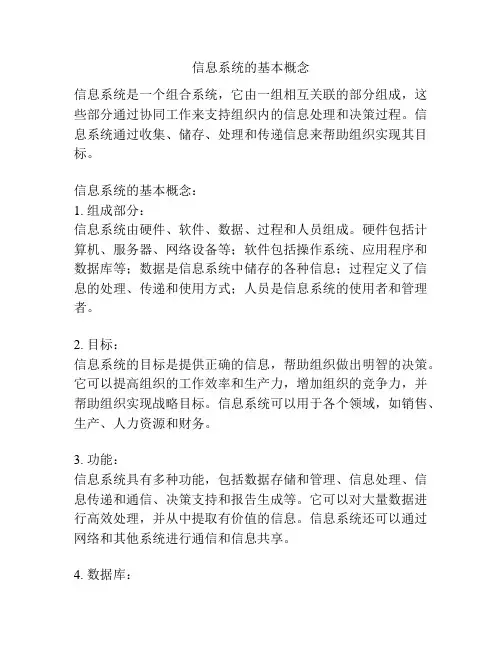 信息系统的基本概念

信息系统是一个组合系统，它由一组相互关联的部分组成，这些部分通过协同工作来支持组织内的信息处理和决策过程。信息系统通过收集、储存、处理和传递信息来帮助组织实现其目标。

信息系统的基本概念：
1. 组成部分：
信息系统由硬件、软件、数据、过程和人员组成。硬件包括计算机、服务器、网络设备等；软件包括操作系统、应用程序和数据库等；数据是信息系统中储存的各种信息；过程定义了信息的处理、传递和使用方式；人员是信息系统的使用者和管理者。

2. 目标：
信息系统的目标是提供正确的信息，帮助组织做出明智的决策。它可以提高组织的工作效率和生产力，增加组织的竞争力，并帮助组织实现战略目标。信息系统可以用于各个领域，如销售、生产、人力资源和财务。

3. 功能：
信息系统具有多种功能，包括数据存储和管理、信息处理、信息传递和通信、决策支持和报告生成等。它可以对大量数据进行高效处理，并从中提取有价值的信息。信息系统还可以通过网络和其他系统进行通信和信息共享。

4. 数据库：